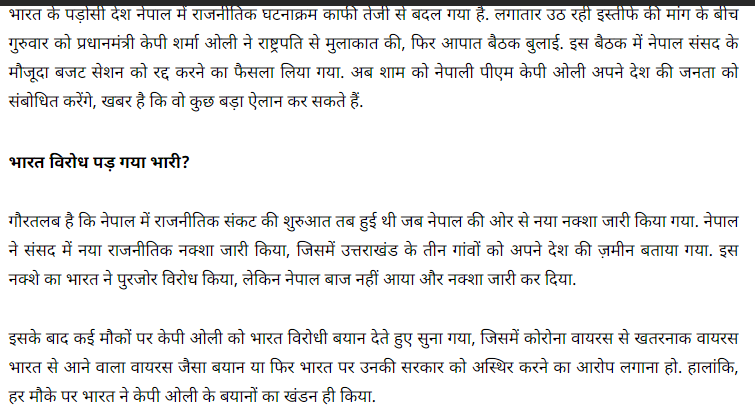 भारत के पड़ोसी देश नेपाल में राजनीतिक घटनाक्रम काफी तेजी से बदल गया है. लगातार उठ रही इस्तीफे की मांग के बीच गुरुवार को प्रधानमंत्री केपी शर्मा ओली ने राष्ट्रपति से मुलाकात की, फिर आपात बैठक बुलाई. इस बैठक में नेपाल संसद के मौजूदा बजट सेशन को रद्द करने का फैसला लिया गया. अब शाम को नेपाली पीएम केपी ओली अपने देश की जनता को संबोधित करेंगे, खबर है कि वो कुछ बड़ा ऐलान कर सकते हैं.

भारत विरोध पड़ गया भारी?

गौरतलब है कि नेपाल में राजनीतिक संकट की शुरुआत तब हुई थी जब नेपाल की ओर से नया नक्शा जारी किया गया. नेपाल ने संसद में नया राजनीतिक नक्शा जारी किया, जिसमें उत्तराखंड के तीन गांवों को अपने देश की ज़मीन बताया गया. इस नक्शे का भारत ने पुरजोर विरोध किया, लेकिन नेपाल बाज नहीं आया और नक्शा जारी कर दिया.

इसके बाद कई मौकों पर केपी ओली को भारत विरोधी बयान देते हुए सुना गया, जिसमें कोरोना वायरस से खतरनाक वायरस भारत से आने वाला वायरस जैसा बयान या फिर भारत पर उनकी सरकार को अस्थिर करने का आरोप लगाना हो. हालांकि, हर मौके पर भारत ने केपी ओली के बयानों का खंडन ही किया.